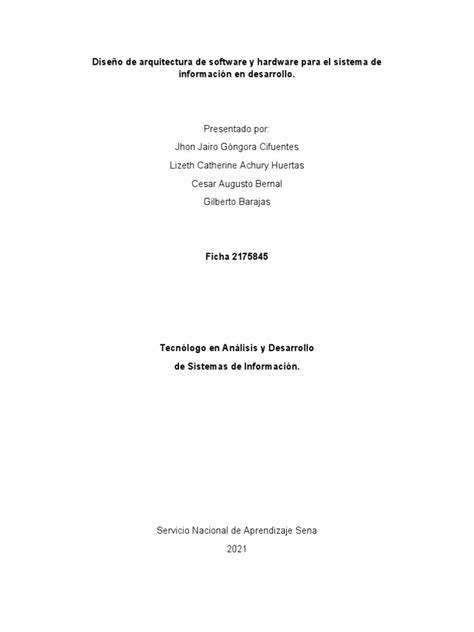 Diseño de arquitectura de software y hardware para el sistema de información en desarrollo.

Presentado por:
Jhon Jairo Góngora Cifuentes
Lizeth Catherine Achury Huertas
Cesar Augusto Bernal
Gilberto Barajas

Ficha 2175845

Tecnólogo en Análisis y Desarrollo
de Sistemas de Información.

Servicio Nacional de Aprendizaje Sena
2021